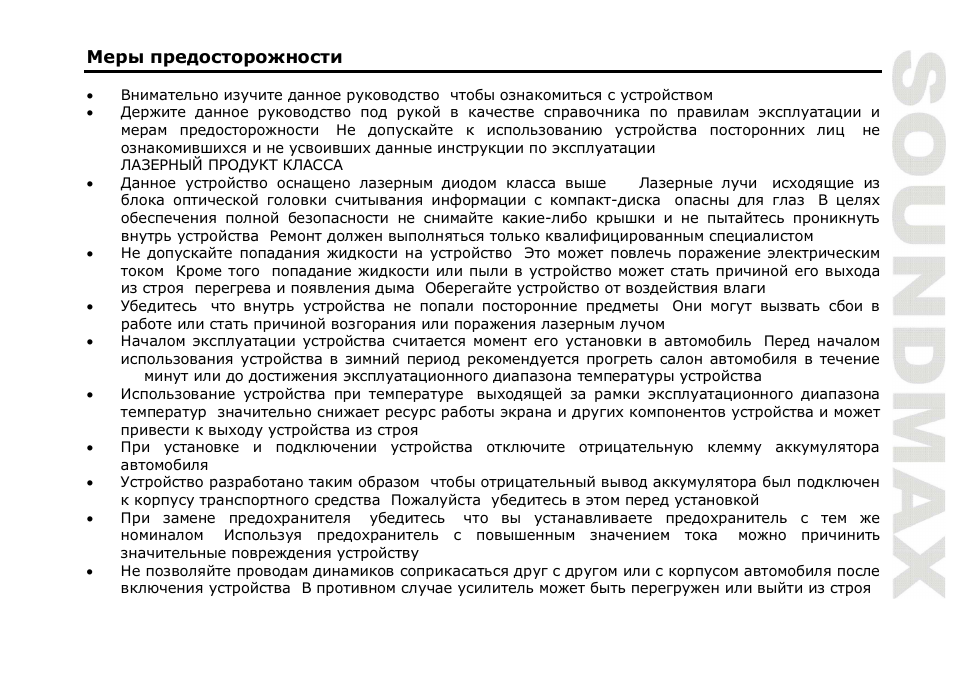 Меры предосторожности

• Внимательно изучите данное руководство чтобы ознакомиться с устройством
• Держите данное руководство под рукой в качестве справочника по правилам эксплуатации и мерам предосторожности Не допускайте к использованию устройства посторонних лиц не ознакомившихся и не усвоивших данные инструкции по эксплуатации
ЛАЗЕРНЫЙ ПРОДУКТ КЛАССА
• Данное устройство оснащено лазерным диодом класса выше Лазерные лучи исходящие из блока оптической головки считывания информации с компакт-диска опасны для глаз В целях обеспечения полной безопасности не снимайте какие-либо крышки и не пытайтесь проникнуть внутрь устройства Ремонт должен выполняться только квалифицированным специалистом
• Не допускайте попадания жидкости на устройство Это может повлечь поражение электрическим током Кроме того попадание жидкости или пыли в устройство может стать причиной его выхода из строя перегрева и появления дыма Оберегайте устройство от воздействия влаги
• Убедитесь что внутрь устройства не попали посторонние предметы Они могут вызвать сбои в работе или стать причиной возгорания или поражения лазерным лучом
• Началом эксплуатации устройства считается момент его установки в автомобиль Перед началом использования устройства в зимний период рекомендуется прогреть салон автомобиля в течение минут или до достижения эксплуатационного диапазона температуры устройства
• Использование устройства при температуре выходящей за рамки эксплуатационного диапазона температур значительно снижает ресурс работы экрана и других компонентов устройства и может привести к выходу устройства из строя
• При установке и подключении устройства отключите отрицательную клемму аккумулятора автомобиля
• Устройство разработано таким образом чтобы отрицательный вывод аккумулятора был подключен к корпусу транспортного средства Пожалуйста убедитесь в этом перед установкой
• При замене предохранителя убедитесь что вы устанавливаете предохранитель с тем же номиналом Используя предохранитель с повышенным значением тока можно причинить значительные повреждения устройству
• Не позволяйте проводам динамиков соприкасаться друг с другом или с корпусом автомобиля после включения устройства В противном случае усилитель может быть перегружен или выйти из строя

SOUNDMAX